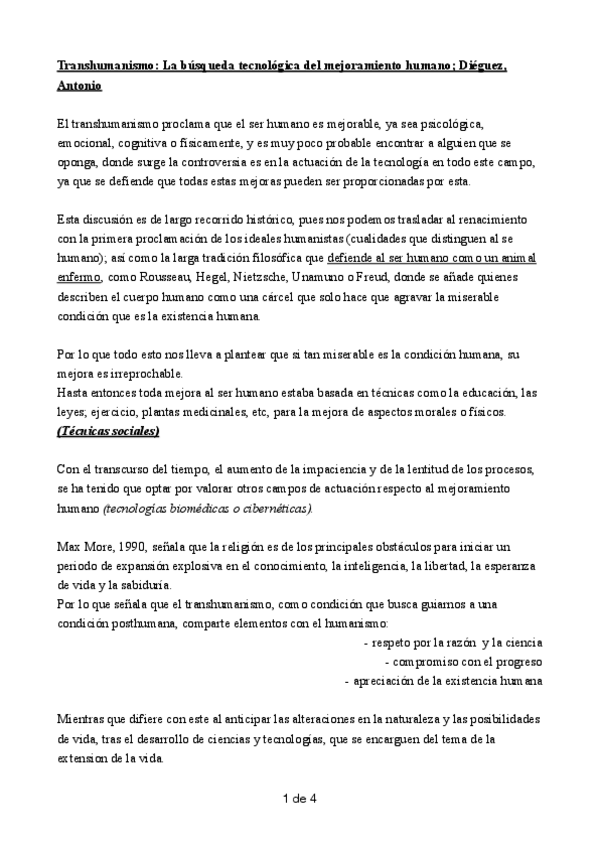 Transhumanismo: La búsqueda tecnológica del mejoramiento humano; Diéguez, Antonio

El transhumanismo proclama que el ser humano es mejorable, ya sea psicológica, emocional, cognitiva o físicamente, y es muy poco probable encontrar a alguien que se oponga, donde surge la controversia es en la actuación de la tecnología en todo este campo, ya que se defiende que todas estas mejoras pueden ser proporcionadas por esta.

Esta discusión es de largo recorrido histórico, pues nos podemos trasladar al renacimiento con la primera proclamación de los ideales humanistas (cualidades que distinguen al se humano); así como la larga tradición filosófica que defiende al ser humano como un animal enfermo, como Rousseau, Hegel, Nietzsche, Unamuno o Freud, donde se añade quienes describen el cuerpo humano como una cárcel que solo hace que agravar la miserable condición que es la existencia humana.

Por lo que todo esto nos lleva a plantear que si tan miserable es la condición humana, su mejora es irreprochable.
Hasta entonces toda mejora al ser humano estaba basada en técnicas como la educación, las leyes, ejercicio, plantas medicinales, etc, para la mejora de aspectos morales o físicos. (Técnicas sociales)

Con el transcurso del tiempo, el aumento de la impaciencia y de la lentitud de los procesos, se ha tenido que optar por valorar otros campos de actuación respecto al mejoramiento humano (tecnologías biomédicas o cibernéticas).

Max More, 1990, señala que la religión es de los principales obstáculos para iniciar un periodo de expansión explosiva en el conocimiento, la inteligencia, la libertad, la esperanza de vida y la sabiduría.
Por lo que señala que el transhumanismo, como condición que busca guiarnos a una condición posthumana, comparte elementos con el humanismo:
- respeto por la razón y la ciencia
- compromiso con el progreso
- apreciación de la existencia humana

Mientras que difiere con este al anticipar las alteraciones en la naturaleza y las posibilidades de vida, tras el desarrollo de ciencias y tecnologías, que se encarguen del tema de la extension de la vida.

1 de 4